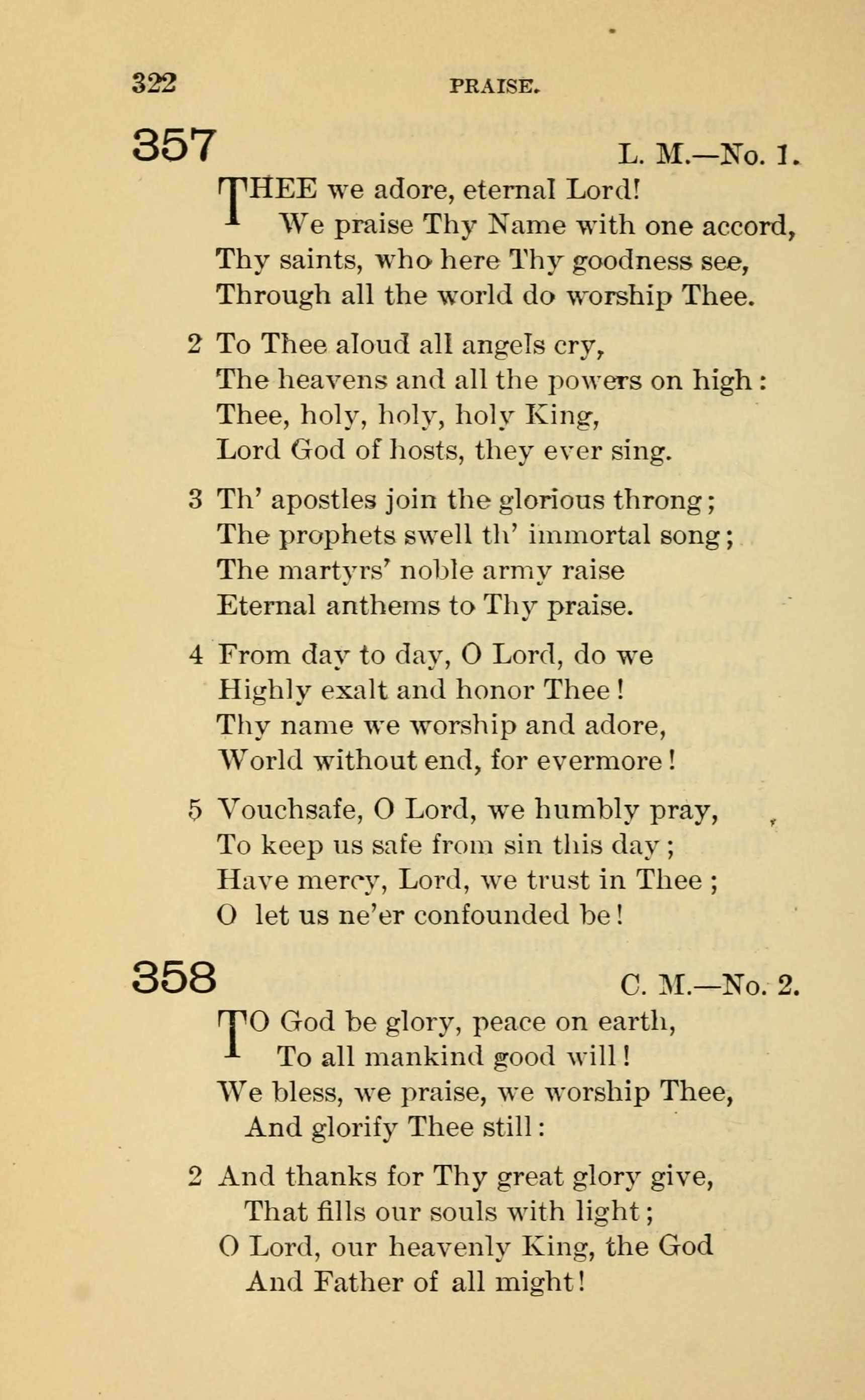 322 PRAISE.

357 L. M.—No. 1.

THEE we adore, eternal Lord!
We praise Thy Name with one accord,
Thy saints, who here Thy goodness see,
Through all the world do worship Thee.

2 To Thee aloud all angels cry,
The heavens and all the powers on high:
Thee, holy, holy, holy King,
Lord God of hosts, they ever sing.

3 Th' apostles join the glorious throng;
The prophets swell th' immortal song;
The martyrs' noble army raise
Eternal anthems to Thy praise.

4 From day to day, O Lord, do we
Highly exalt and honor Thee!
Thy name we worship and adore,
World without end, for evermore!

5 Vouchsafe, O Lord, we humbly pray,
To keep us safe from sin this day;
Have mercy, Lord, we trust in Thee;
O let us ne'er confounded be!

358 C. M.—No. 2.

TO God be glory, peace on earth,
To all mankind good will!
We bless, we praise, we worship Thee,
And glorify Thee still:

2 And thanks for Thy great glory give,
That fills our souls with light;
O Lord, our heavenly King, the God
And Father of all might!